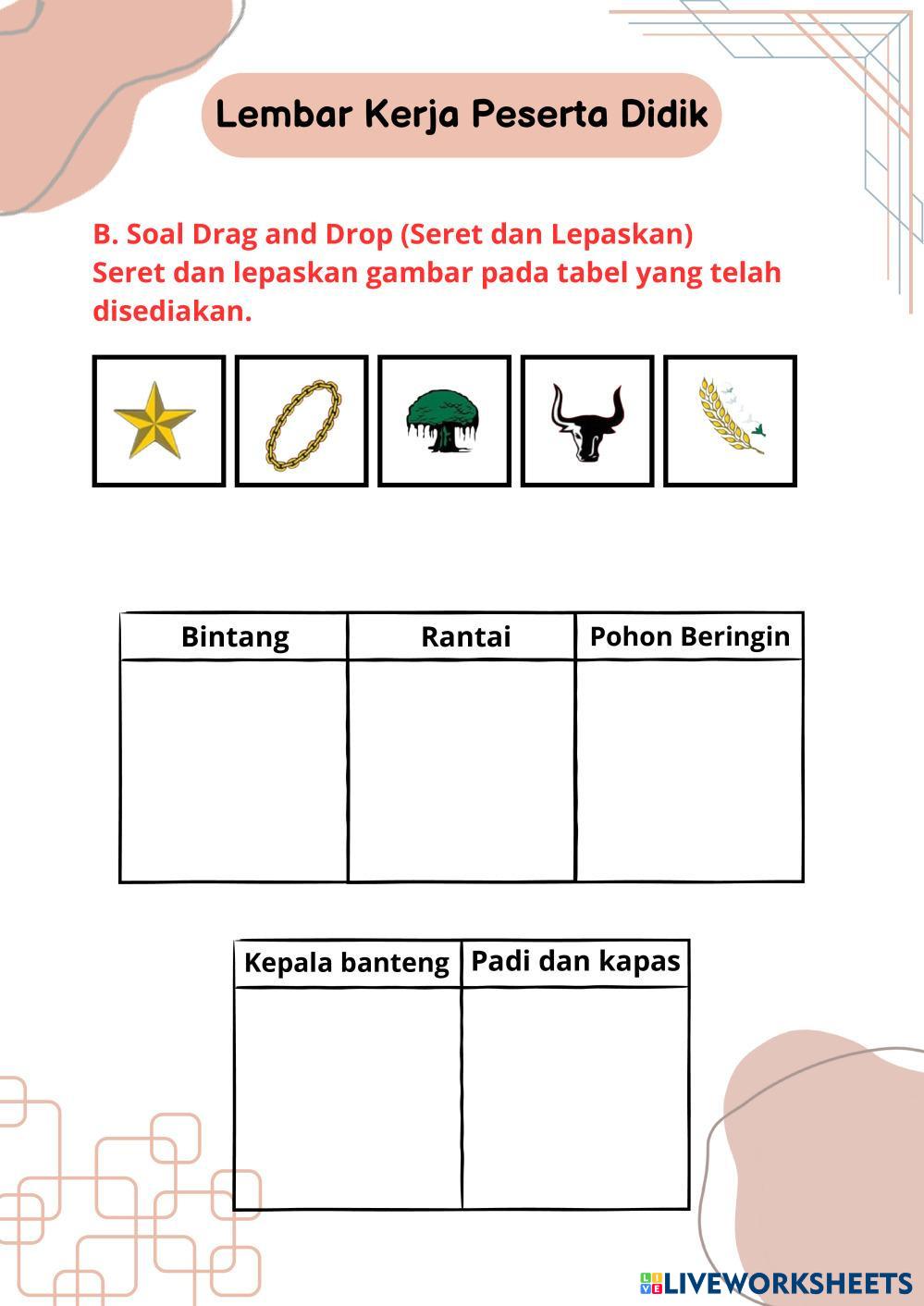 Lembar Kerja Peserta Didik

B. Soal Drag and Drop (Seret dan Lepaskan)
Seret dan lepaskan gambar pada tabel yang telah disediakan.

| Bintang | Rantai | Pohon Beringin |
|---|---|---|
| | | |

| Kepala banteng | Padi dan kapas |
|---|---|
| | |

LIVEWORKSHEETS